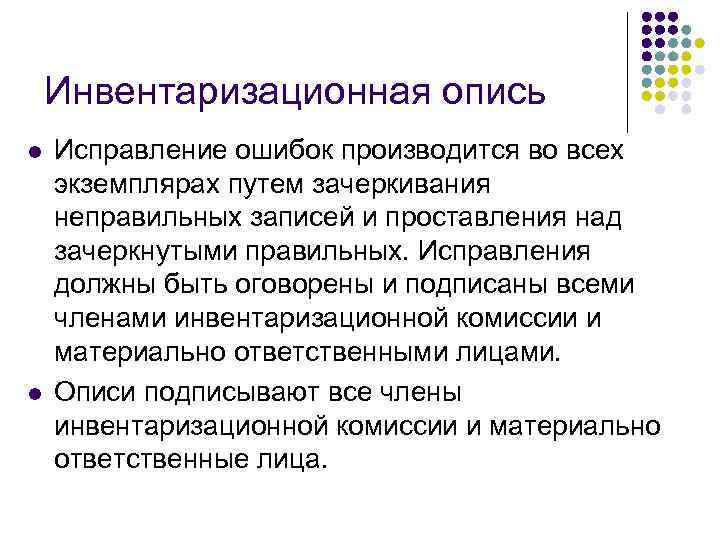 Инвентаризационная опись

• Исправление ошибок производится во всех экземплярах путем зачеркивания неправильных записей и проставления над зачеркнутыми правильных. Исправления должны быть оговорены и подписаны всеми членами инвентаризационной комиссии и материально ответственными лицами.
• Описи подписывают все члены инвентаризационной комиссии и материально ответственные лица.